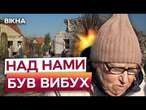 ВІКНА

НАД НАМИ
БУВ ВИБУХ